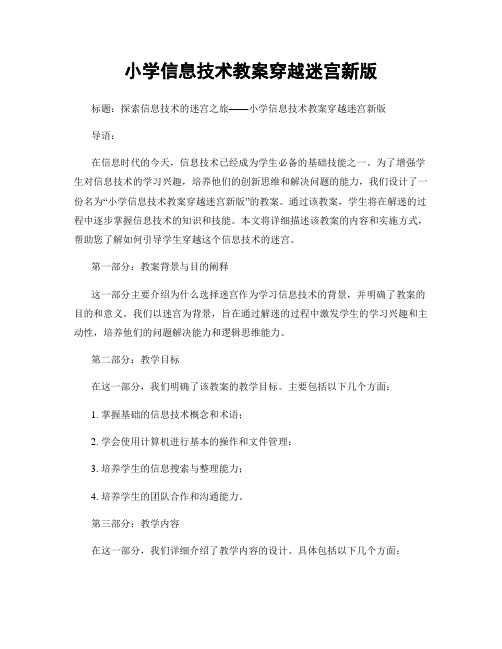 小学信息技术教案穿越迷宫新版

标题：探索信息技术的迷宫之旅——小学信息技术教案穿越迷宫新版

导语：

在信息时代的今天，信息技术已经成为学生必备的基础技能之一。为了增强学生对信息技术的学习兴趣，培养他们的创新思维和解决问题的能力，我们设计了一份名为“小学信息技术教案穿越迷宫新版”的教案。通过该教案，学生将在解迷的过程中逐步掌握信息技术的知识和技能。本文将详细描述该教案的内容和实施方式，帮助您了解如何引导学生穿越这个信息技术的迷宫。

第一部分：教案背景与目的阐释

这一部分主要介绍为什么选择迷宫作为学习信息技术的背景，并明确了教案的目的和意义。我们以迷宫为背景，旨在通过解迷的过程中激发学生的学习兴趣和主动性，培养他们的问题解决能力和逻辑思维能力。

第二部分：教学目标

在这一部分，我们明确了该教案的教学目标。主要包括以下几个方面：

1. 掌握基础的信息技术概念和术语；

2. 学会使用计算机进行基本的操作和文件管理；

3. 培养学生的信息搜索与整理能力；

4. 培养学生的团队合作和沟通能力。

第三部分：教学内容

在这一部分，我们详细介绍了教学内容的设计。具体包括以下几个方面：